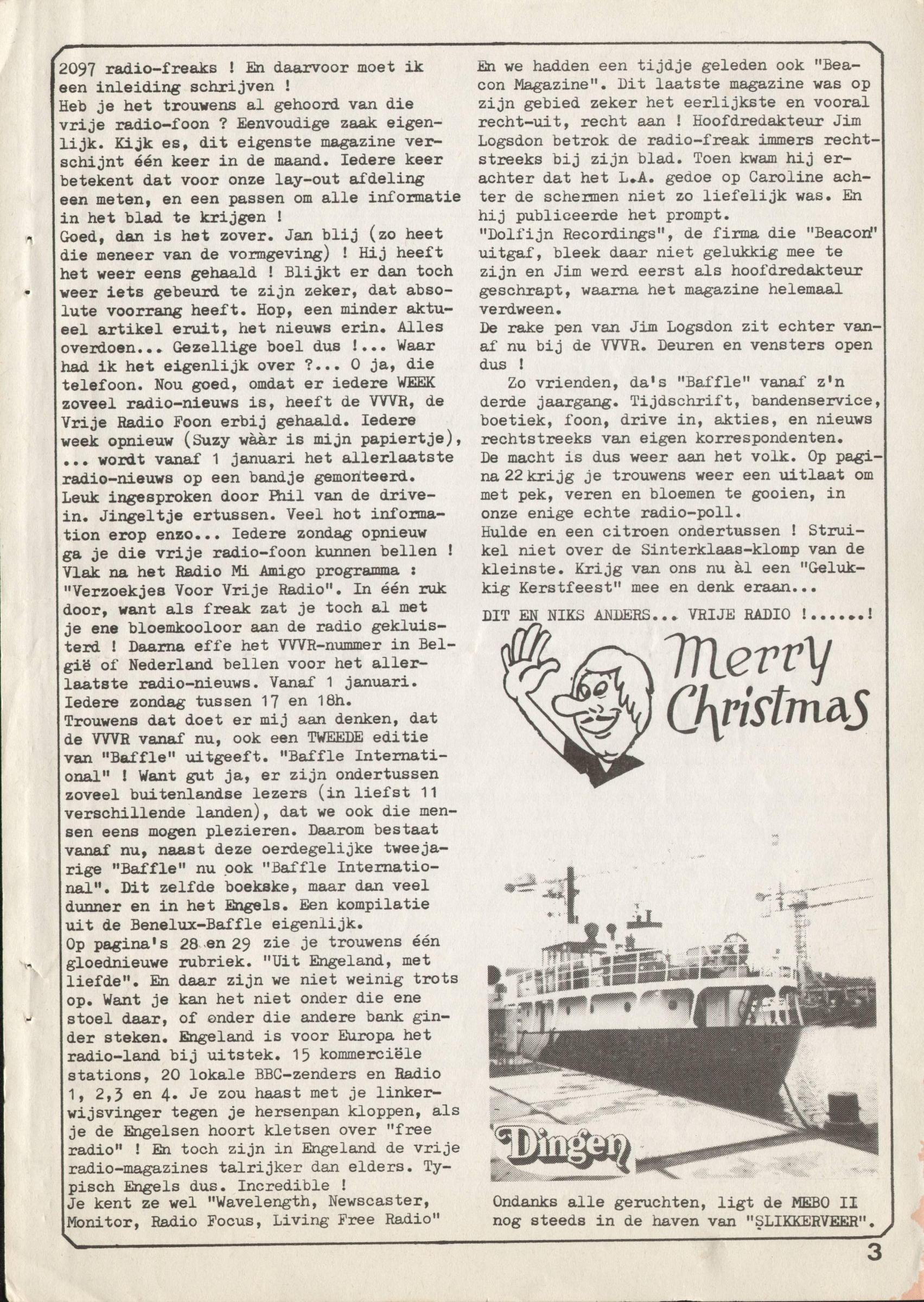 2097 radio-freaks ! En daarvoor moet ik een inleiding schrijven !
Heb je het trouwens al gehoord van die vrije radio-foon ? Eenvoudige zaak eigenlijk. Kijk es, dit eigenste magazine verschijnt één keer in de maand. Iedere keer betekent dat voor onze lay-out afdeling een meten, en een passen om alle informatie in het blad te krijgen !
Goed, dan is het zover. Jan blij (zo heet die meneer van de vormgeving) ! Hij heeft het weer eens gehaald ! Blijkt er dan toch weer iets gebeurd te zijn zeker, dat absolute voorrang heeft. Hop, een minder aktueel artikel eruit, het nieuws erin. Alles overdoen... Gezellige boel dus !... Waar had ik het eigenlijk over ?... O ja, die telefoon. Nou goed, omdat er iedere WEEK zoveel radio-nieuws is, heeft de VVVR, de Vrije Radio Foon erbij gehaald. Iedere week opnieuw (Suzy wààr is mijn papiertje), ... wordt vanaf 1 januari het allerlaatste radio-nieuws op een bandje gemonteerd. Leuk ingesproken door Phil van de drive-in. Jingeltje ertussen. Veel hot information erop enzo... Iedere zondag opnieuw ga je die vrije radio-foon kunnen bellen ! Vlak na het Radio Mi Amigo programma : "Verzoekjes Voor Vrije Radio". In één ruk door, want als freak zat je toch al met je ene bloemkooloor aan de radio gekluisterd ! Daarna effe het VVVR-nummer in België of Nederland bellen voor het allerlaatste radio-nieuws. Vanaf 1 januari. Iedere zondag tussen 17 en 18h.
Trouwens dat doet er mij aan denken, dat de VVVR vanaf nu, ook een TWEEDE editie van "Baffle" uitgeeft. "Baffle International" ! Want gut ja, er zijn ondertussen zoveel buitenlandse lezers (in liefst 11 verschillende landen), dat we ook die mensen eens mogen plezieren. Daarom bestaat vanaf nu, naast deze oerdegelijke tweejarige "Baffle" nu ook "Baffle International". Dit zelfde boekske, maar dan veel dunner en in het Engels. Een kompilatie uit de Benelux-Baffle eigenlijk.
Op pagina's 28 en 29 zie je trouwens één gloednieuwe rubriek. "Uit Engeland, met liefde". En daar zijn we niet weinig trots op. Want je kan het niet onder die ene stoel daar, of onder die andere bank ginder steken. Engeland is voor Europa het radio-land bij uitstek. 15 kommerciële stations, 20 lokale BBC-zenders en Radio 1, 2,3 en 4. Je zou haast met je linkerwijsvinger tegen je hersenpan kloppen, als je de Engelsen hoort kletsen over "free radio" ! En toch zijn in Engeland de vrije radio-magazines talrijker dan elders. Typisch Engels dus. Incredible !
Je kent ze wel "Wavelength, Newscaster, Monitor, Radio Focus, Living Free Radio"
En we hadden een tijdje geleden ook "Beacon Magazine". Dit laatste magazine was op zijn gebied zeker het eerlijkste en vooral recht-uit, recht aan ! Hoofdredakteur Jim Logsdon betrok de radio-freak immers rechtstreeks bij zijn blad. Toen kwam hij erachter dat het L.A. gedoe op Caroline achter de schermen niet zo liefelijk was. En hij publiceerde het prompt.
"Dolfijn Recordings", de firma die "Beacon" uitgaf, bleek daar niet gelukkig mee te zijn en Jim werd eerst als hoofdredakteur geschrapt, waarna het magazine helemaal verdween.
De rake pen van Jim Logsdon zit echter vanaf nu bij de VVVR. Deuren en vensters open dus !
Zo vrienden, da's "Baffle" vanaf z'n derde jaargang. Tijdschrift, bandenservice, boetiek, foon, drive in, akties, en nieuws rechtstreeks van eigen korrespondenten.
De macht is dus weer aan het volk. Op pagina 22 krijg je trouwens weer een uitlaat om met pek, veren en bloemen te gooien, in onze enige echte radio-poll.
Hulde en een citroen ondertussen ! Struikel niet over de Sinterklaas-klomp van de kleinste. Krijg van ons nu àl een "Gelukkig Kerstfeest" mee en denk eraan...
DIT EN NIKS ANDERS... VRIJE RADIO !......!
Merry Christmas
Dingen
Ondanks alle geruchten, ligt de MEBO II nog steeds in de haven van "SLIKKERVEER".
3